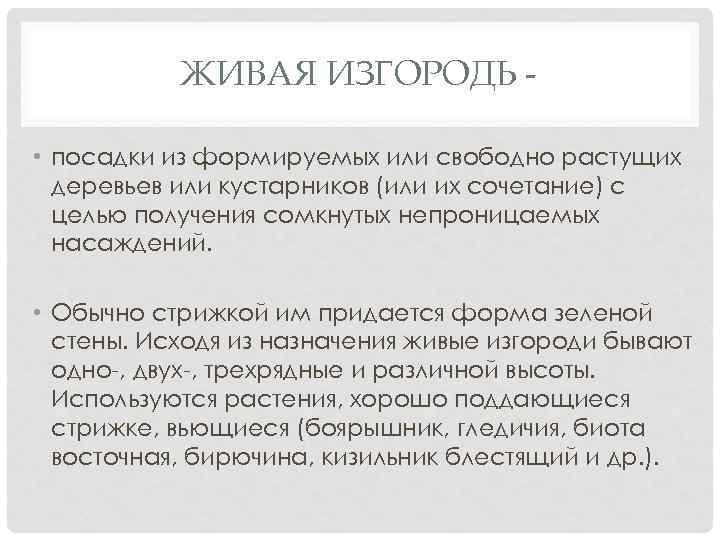 ЖИВАЯ ИЗГОРОДЬ -

• посадки из формируемых или свободно растущих деревьев или кустарников (или их сочетание) с целью получения сомкнутых непроницаемых насаждений.

• Обычно стрижкой им придается форма зеленой стены. Исходя из назначения живые изгороди бывают одно-, двух-, трехрядные и различной высоты. Используются растения, хорошо поддающиеся стрижке, вьющиеся (боярышник, гледичия, биота восточная, бирючина, кизильник блестящий и др.).